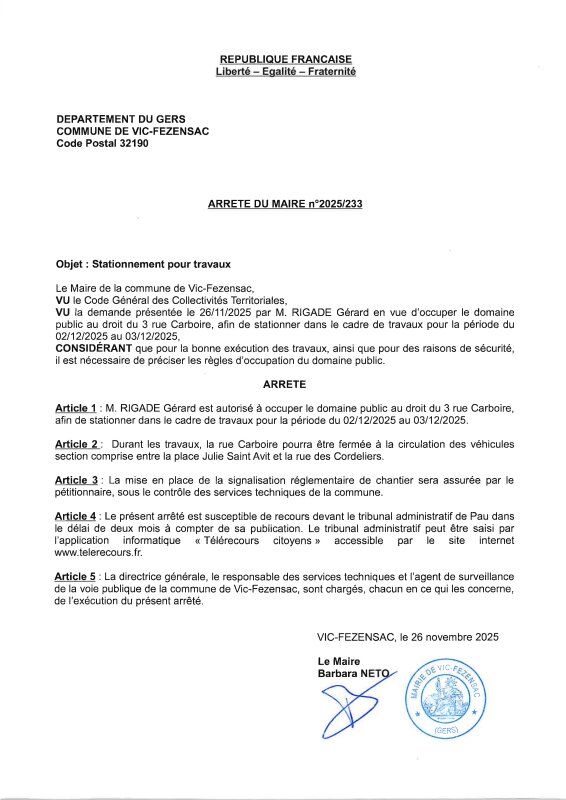 REPUBLIQUE FRANCAISE
Liberté – Egalité – Fraternité

DEPARTEMENT DU GERS
COMMUNE DE VIC-FEZENSAC
Code Postal 32190

ARRETE DU MAIRE n°2025/233

Objet : Stationnement pour travaux

Le Maire de la commune de Vic-Fezensac,
VU le Code Général des Collectivités Territoriales,
VU la demande présentée le 26/11/2025 par M. RIGADE Gérard en vue d'occuper le domaine public au droit du 3 rue Carboire, afin de stationner dans le cadre de travaux pour la période du 02/12/2025 au 03/12/2025,
CONSIDÉRANT que pour la bonne exécution des travaux, ainsi que pour des raisons de sécurité, il est nécessaire de préciser les règles d'occupation du domaine public.

ARRETE

Article 1 : M. RIGADE Gérard est autorisé à occuper le domaine public au droit du 3 rue Carboire, afin de stationner dans le cadre de travaux pour la période du 02/12/2025 au 03/12/2025.

Article 2 : Durant les travaux, la rue Carboire pourra être fermée à la circulation des véhicules section comprise entre la place Julie Saint Avit et la rue des Cordeliers.

Article 3 : La mise en place de la signalisation réglementaire de chantier sera assurée par le pétitionnaire, sous le contrôle des services techniques de la commune.

Article 4 : Le présent arrêté est susceptible de recours devant le tribunal administratif de Pau dans le délai de deux mois à compter de sa publication. Le tribunal administratif peut être saisi par l'application informatique « Télérecours citoyens » accessible par le site internet www.telerecours.fr.

Article 5 : La directrice générale, le responsable des services techniques et l'agent de surveillance de la voie publique de la commune de Vic-Fezensac, sont chargés, chacun en ce qui les concerne, de l'exécution du présent arrêté.

VIC-FEZENSAC, le 26 novembre 2025

Le Maire
Barbara NETO

MAIRIE DE VIC-FEZENSAC
(GERS)